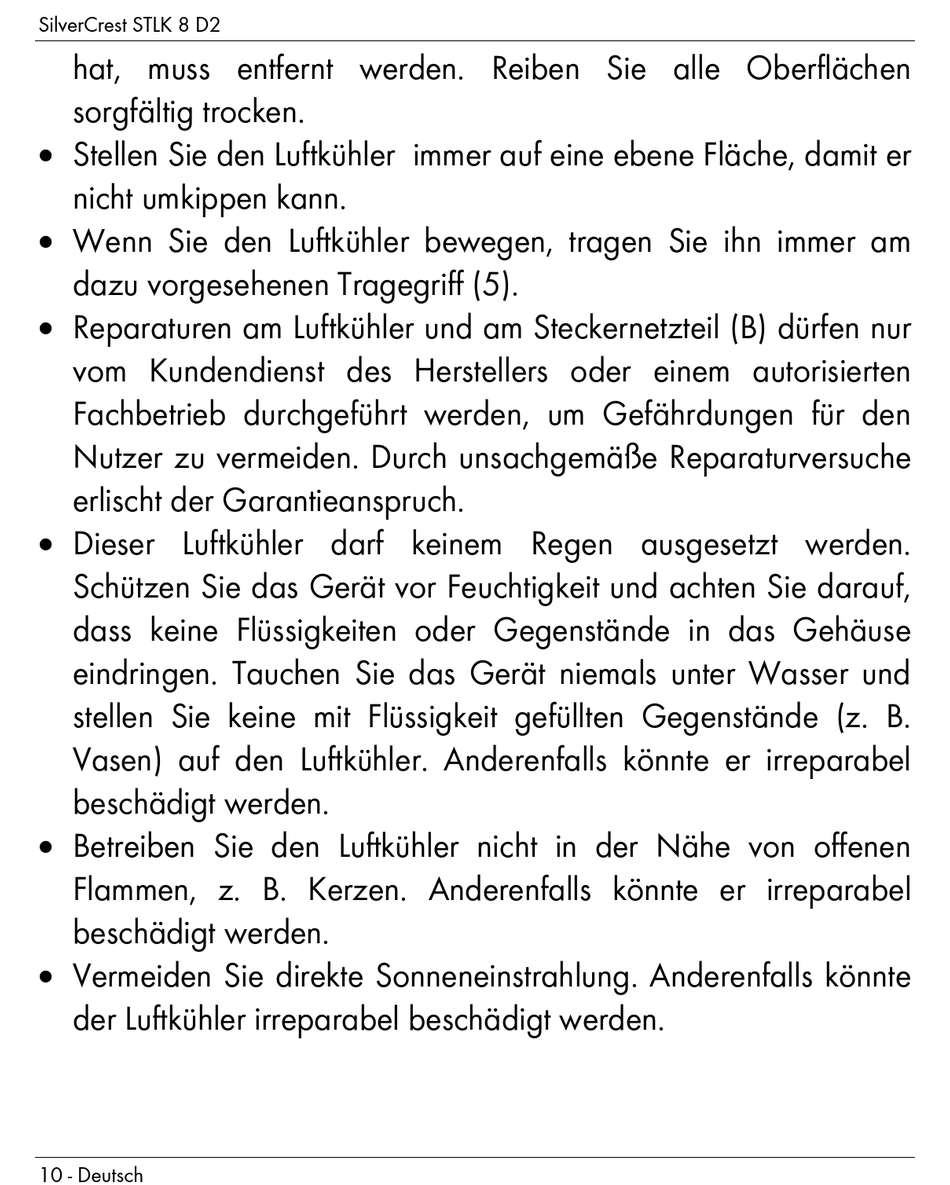 SilverCrest STLK 8 D2

hat, muss entfernt werden. Reiben Sie alle Oberflächen sorgfältig trocken.

• Stellen Sie den Luftkühler immer auf eine ebene Fläche, damit er nicht umkippen kann.

• Wenn Sie den Luftkühler bewegen, tragen Sie ihn immer am dazu vorgesehenen Tragegriff (5).

• Reparaturen am Luftkühler und am Steckernetzteil (B) dürfen nur vom Kundendienst des Herstellers oder einem autorisierten Fachbetrieb durchgeführt werden, um Gefährdungen für den Nutzer zu vermeiden. Durch unsachgemäße Reparaturversuche erlischt der Garantieanspruch.

• Dieser Luftkühler darf keinem Regen ausgesetzt werden. Schützen Sie das Gerät vor Feuchtigkeit und achten Sie darauf, dass keine Flüssigkeiten oder Gegenstände in das Gehäuse eindringen. Tauchen Sie das Gerät niemals unter Wasser und stellen Sie keine mit Flüssigkeit gefüllten Gegenstände (z. B. Vasen) auf den Luftkühler. Anderenfalls könnte er irreparabel beschädigt werden.

• Betreiben Sie den Luftkühler nicht in der Nähe von offenen Flammen, z. B. Kerzen. Anderenfalls könnte er irreparabel beschädigt werden.

• Vermeiden Sie direkte Sonneneinstrahlung. Anderenfalls könnte der Luftkühler irreparabel beschädigt werden.

10 - Deutsch